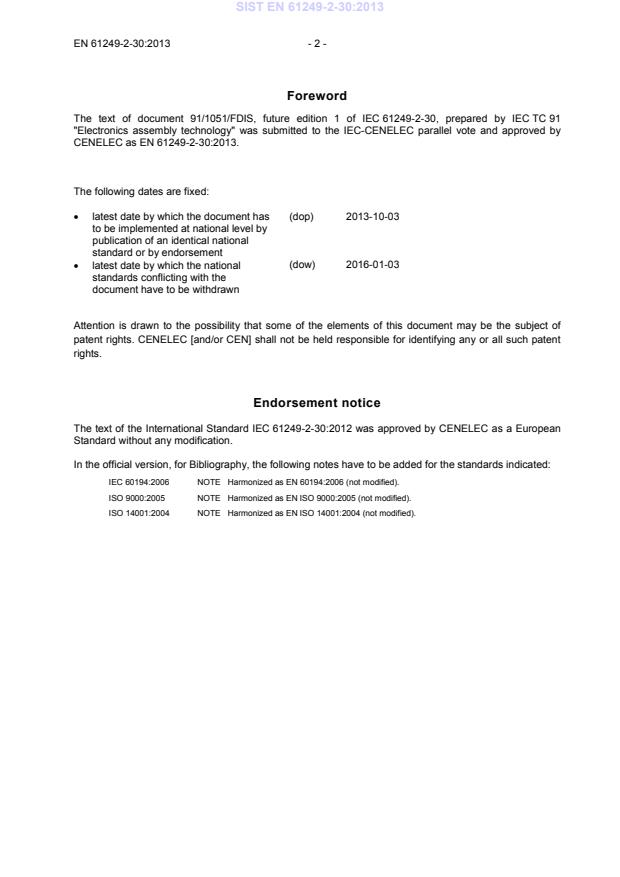 SIST EN 61249-2-30:2013

EN 61249-2-30:2013 - 2 -

Foreword

The text of document 91/1051/FDIS, future edition 1 of IEC 61249-2-30, prepared by IEC TC 91 "Electronics assembly technology" was submitted to the IEC-CENELEC parallel vote and approved by CENELEC as EN 61249-2-30:2013.

The following dates are fixed:

• latest date by which the document has to be implemented at national level by publication of an identical national standard or by endorsement (dop) 2013-10-03
• latest date by which the national standards conflicting with the document have to be withdrawn (dow) 2016-01-03

Attention is drawn to the possibility that some of the elements of this document may be the subject of patent rights. CENELEC [and/or CEN] shall not be held responsible for identifying any or all such patent rights.

Endorsement notice

The text of the International Standard IEC 61249-2-30:2012 was approved by CENELEC as a European Standard without any modification.

In the official version, for Bibliography, the following notes have to be added for the standards indicated:

IEC 60194:2006 NOTE Harmonized as EN 60194:2006 (not modified).
ISO 9000:2005 NOTE Harmonized as EN ISO 9000:2005 (not modified).
ISO 14001:2004 NOTE Harmonized as EN ISO 14001:2004 (not modified).